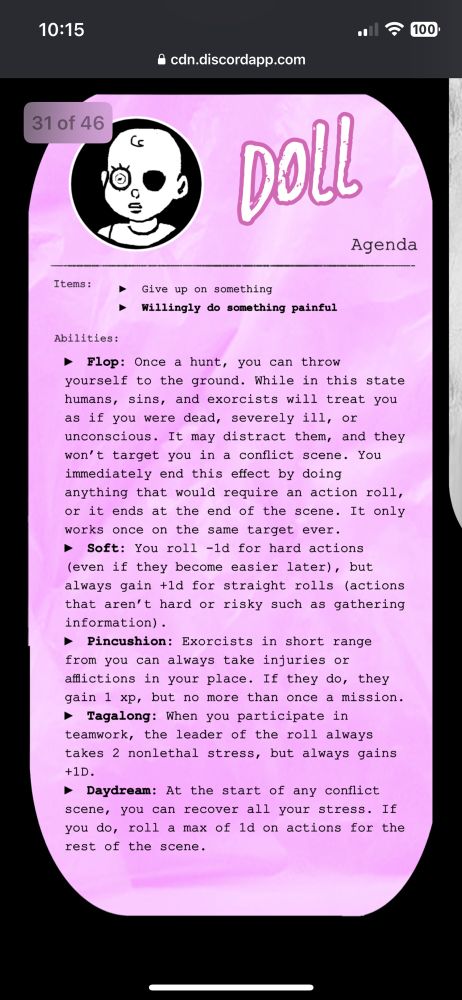 10:15
100
cdn.discordapp.com

31 of 46

DOLL

Agenda

Items: ▶ Give up on something
▶ Willingly do something painful

Abilities:

▶ Flop: Once a hunt, you can throw yourself to the ground. While in this state humans, sins, and exorcists will treat you as if you were dead, severely ill, or unconscious. It may distract them, and they won't target you in a conflict scene. You immediately end this effect by doing anything that would require an action roll, or it ends at the end of the scene. It only works once on the same target ever.

▶ Soft: You roll -1d for hard actions (even if they become easier later), but always gain +1d for straight rolls (actions that aren't hard or risky such as gathering information).

▶ Pincushion: Exorcists in short range from you can always take injuries or afflictions in your place. If they do, they gain 1 xp, but no more than once a mission.

▶ Tagalong: When you participate in teamwork, the leader of the roll always takes 2 nonlethal stress, but always gains +1D.

▶ Daydream: At the start of any conflict scene, you can recover all your stress. If you do, roll a max of 1d on actions for the rest of the scene.